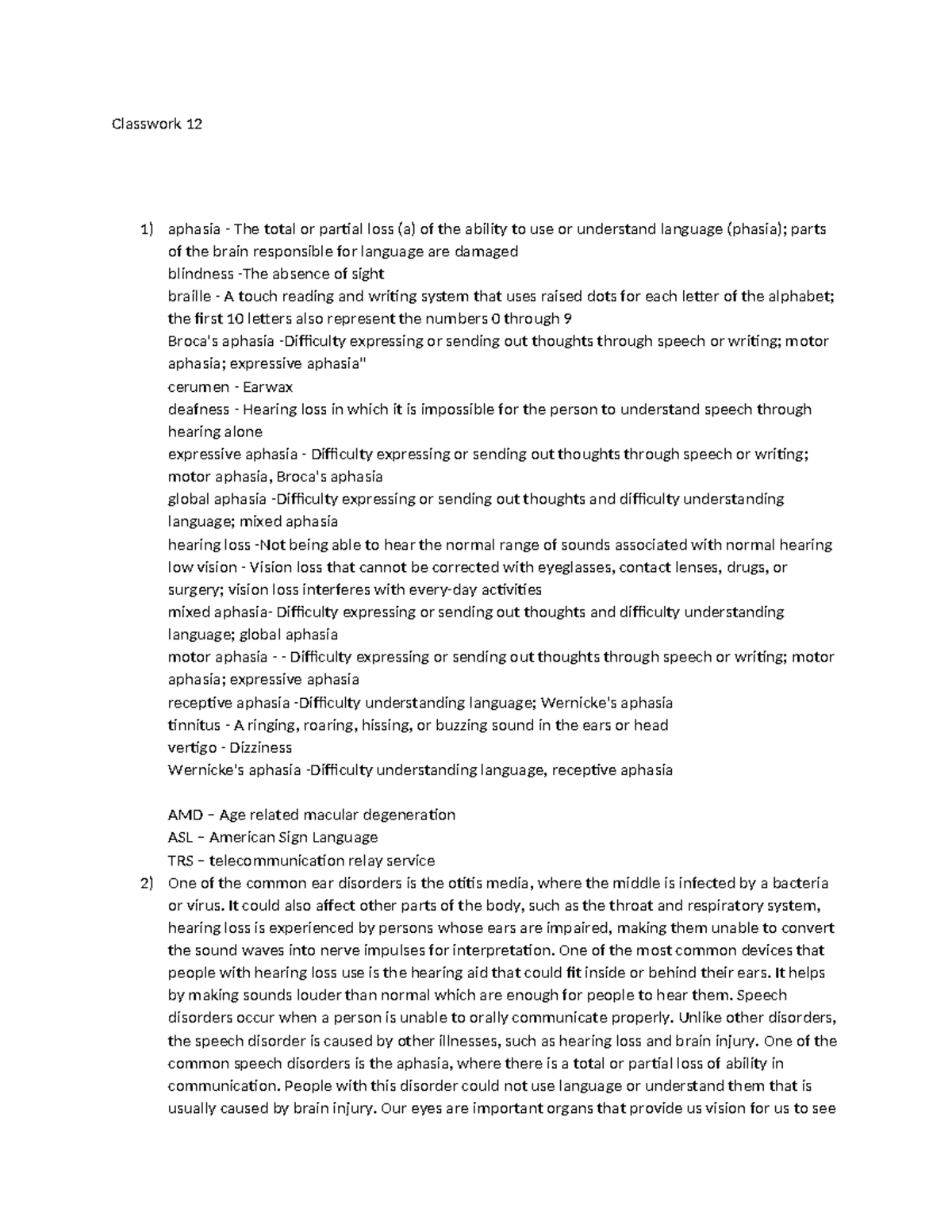 Classwork 12

1) aphasia - The total or partial loss (a) of the ability to use or understand language (phasia); parts of the brain responsible for language are damaged
blindness -The absence of sight
braille - A touch reading and writing system that uses raised dots for each letter of the alphabet; the first 10 letters also represent the numbers 0 through 9
Broca's aphasia -Difficulty expressing or sending out thoughts through speech or writing; motor aphasia; expressive aphasia"
cerumen - Earwax
deafness - Hearing loss in which it is impossible for the person to understand speech through hearing alone
expressive aphasia - Difficulty expressing or sending out thoughts through speech or writing; motor aphasia, Broca's aphasia
global aphasia -Difficulty expressing or sending out thoughts and difficulty understanding language; mixed aphasia
hearing loss -Not being able to hear the normal range of sounds associated with normal hearing
low vision - Vision loss that cannot be corrected with eyeglasses, contact lenses, drugs, or surgery; vision loss interferes with every-day activities
mixed aphasia- Difficulty expressing or sending out thoughts and difficulty understanding language; global aphasia
motor aphasia - - Difficulty expressing or sending out thoughts through speech or writing; motor aphasia; expressive aphasia
receptive aphasia -Difficulty understanding language; Wernicke's aphasia
tinnitus - A ringing, roaring, hissing, or buzzing sound in the ears or head
vertigo - Dizziness
Wernicke's aphasia -Difficulty understanding language, receptive aphasia

AMD – Age related macular degeneration
ASL – American Sign Language
TRS – telecommunication relay service
2) One of the common ear disorders is the otitis media, where the middle is infected by a bacteria or virus. It could also affect other parts of the body, such as the throat and respiratory system, hearing loss is experienced by persons whose ears are impaired, making them unable to convert the sound waves into nerve impulses for interpretation. One of the most common devices that people with hearing loss use is the hearing aid that could fit inside or behind their ears. It helps by making sounds louder than normal which are enough for people to hear them. Speech disorders occur when a person is unable to orally communicate properly. Unlike other disorders, the speech disorder is caused by other illnesses, such as hearing loss and brain injury. One of the common speech disorders is the aphasia, where there is a total or partial loss of ability in communication. People with this disorder could not use language or understand them that is usually caused by brain injury. Our eyes are important organs that provide us vision for us to see